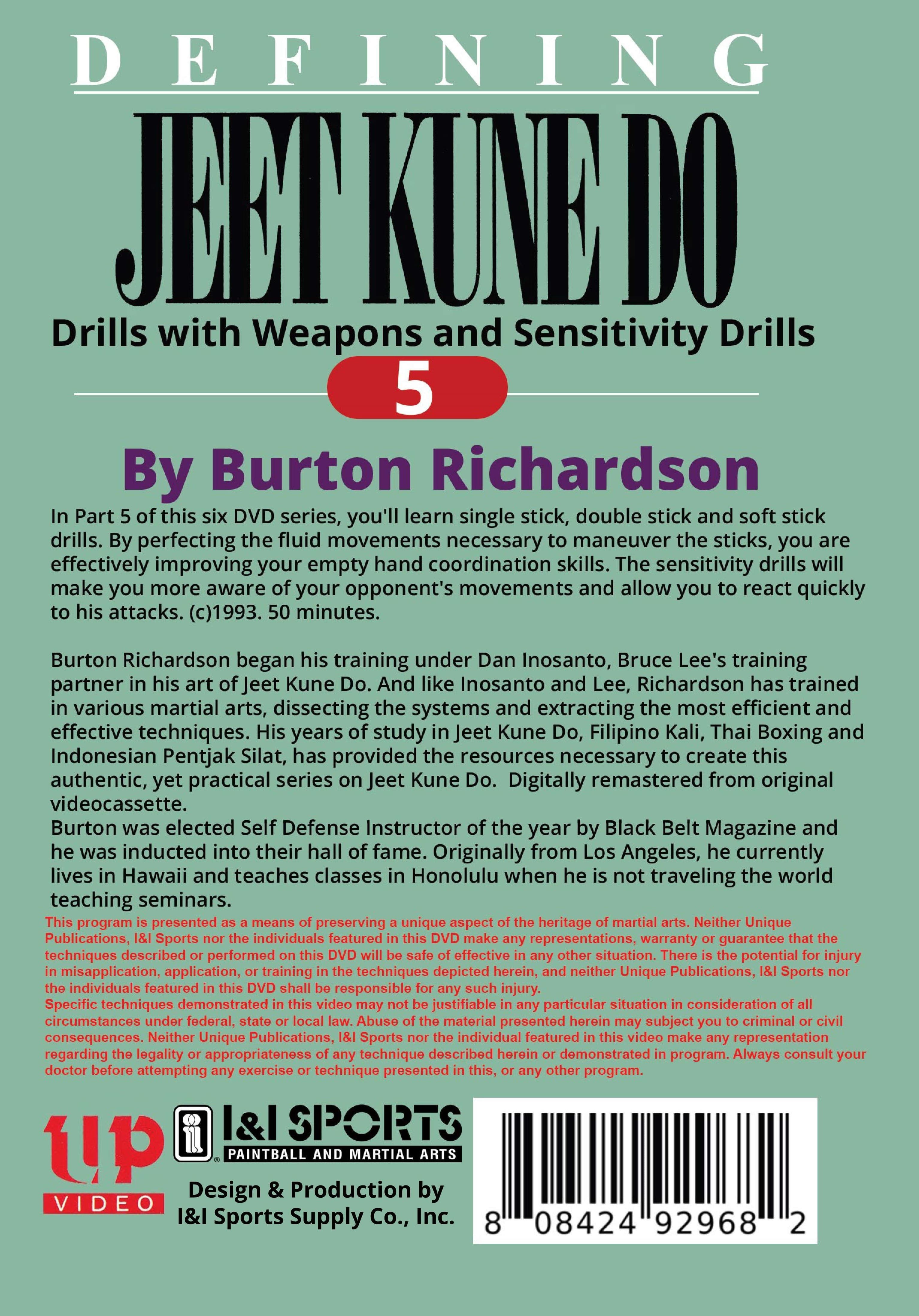 DEFINING
JEET KUNE DO
Drills with Weapons and Sensitivity Drills
5

By Burton Richardson

In Part 5 of this six DVD series, you'll learn single stick, double stick and soft stick drills. By perfecting the fluid movements necessary to maneuver the sticks, you are effectively improving your empty hand coordination skills. The sensitivity drills will make you more aware of your opponent's movements and allow you to react quickly to his attacks. (c)1993. 50 minutes.

Burton Richardson began his training under Dan Inosanto, Bruce Lee's training partner in his art of Jeet Kune Do. And like Inosanto and Lee, Richardson has trained in various martial arts, dissecting the systems and extracting the most efficient and effective techniques. His years of study in Jeet Kune Do, Filipino Kali, Thai Boxing and Indonesian Pentjak Silat, has provided the resources necessary to create this authentic, yet practical series on Jeet Kune Do. Digitally remastered from original videocassette.
Burton was elected Self Defense Instructor of the year by Black Belt Magazine and he was inducted into their hall of fame. Originally from Los Angeles, he currently lives in Hawaii and teaches classes in Honolulu when he is not traveling the world teaching seminars.
This program is presented as a means of preserving a unique aspect of the heritage of martial arts. Neither Unique Publications, I&I Sports nor the individuals featured in this DVD make any representations, warranty or guarantee that the techniques described or performed on this DVD will be safe of effective in any other situation. There is the potential for injury in misapplication, application, or training in the techniques depicted herein, and neither Unique Publications, I&I Sports nor the individuals featured in this DVD shall be responsible for any such injury.
Specific techniques demonstrated in this video may not be justifiable in any particular situation in consideration of all circumstances under federal, state or local law. Abuse of the material presented herein may subject you to criminal or civil consequences. Neither Unique Publications, I&I Sports nor the individual featured in this video make any representation regarding the legality or appropriateness of any technique described herein or demonstrated in program. Always consult your doctor before attempting any exercise or technique presented in this, or any other program.

up
VIDEO
I&I SPORTS
PAINTBALL AND MARTIAL ARTS
Design & Production by
I&I Sports Supply Co., Inc.
8 08424 92968 2